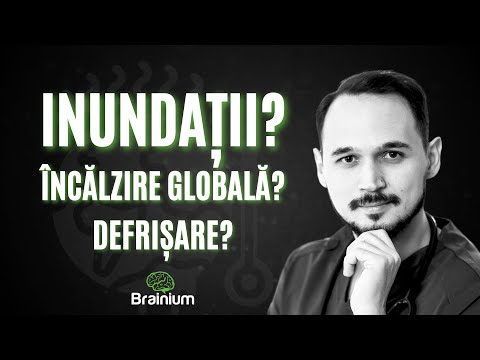 INUNDAȚII?
ÎNCĂLZIRE GLOBALĂ?
DEFRIȘARE?

Brainium